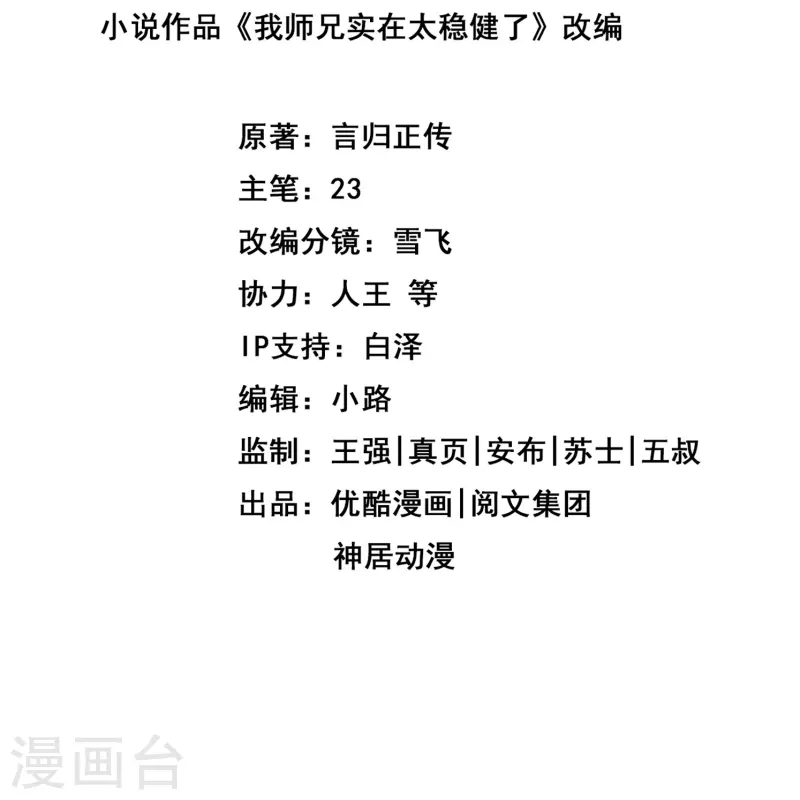 小说作品《我师兄实在太稳健了》改编

原著：言归正传
主笔：23
改编分镜：雪飞
协力：人王 等
IP支持：白泽
编辑：小路
监制：王强|真页|安布|苏士|五叔
出品：优酷漫画|阅文集团
神居动漫

漫画台